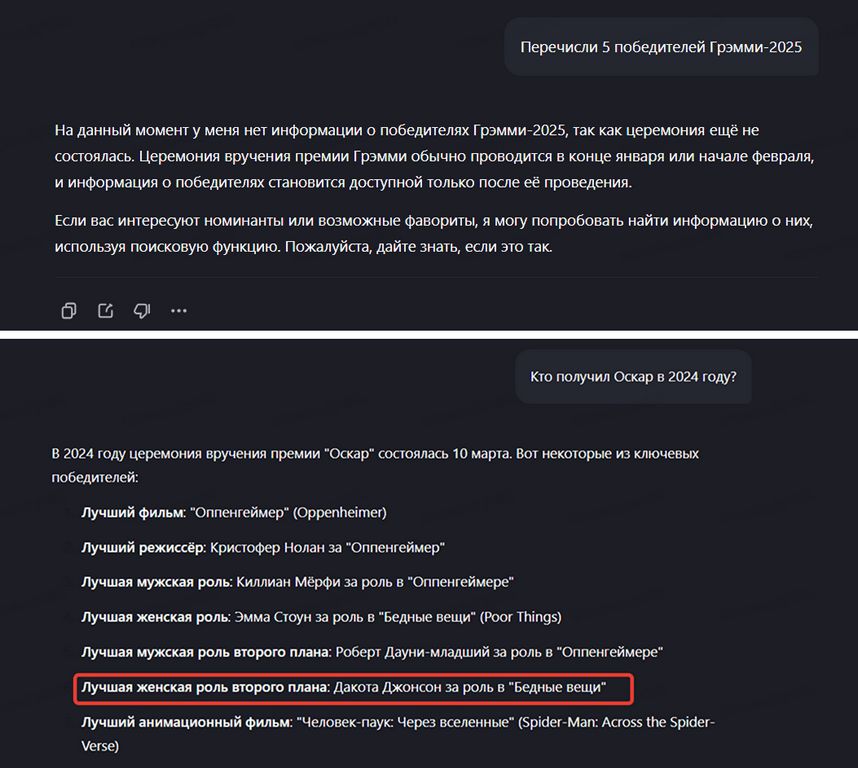 Перечисли 5 победителей Грэмми-2025

На данный момент у меня нет информации о победителях Грэмми-2025, так как церемония ещё не состоялась. Церемония вручения премии Грэмми обычно проводится в конце января или начале февраля, и информация о победителях становится доступной только после её проведения.

Если вас интересуют номинанты или возможные фавориты, я могу попробовать найти информацию о них, используя поисковую функцию. Пожалуйста, дайте знать, если это так.

Кто получил Оскар в 2024 году?

В 2024 году церемония вручения премии "Оскар" состоялась 10 марта. Вот некоторые из ключевых победителей:

**Лучший фильм**: "Оппенгеймер" (Oppenheimer)

**Лучший режиссёр**: Кристофер Нолан за "Оппенгеймер"

**Лучшая мужская роль**: Киллиан Мёрфи за роль в "Оппенгеймере"

**Лучшая женская роль**: Эмма Стоун за роль в "Бедные вещи" (Poor Things)

**Лучшая мужская роль второго плана**: Роберт Дауни-младший за роль в "Оппенгеймере"

**Лучшая женская роль второго плана**: Дакота Джонсон за роль в "Бедные вещи"

**Лучший анимационный фильм**: "Человек-паук: Через вселенные" (Spider-Man: Across the Spider-Verse)